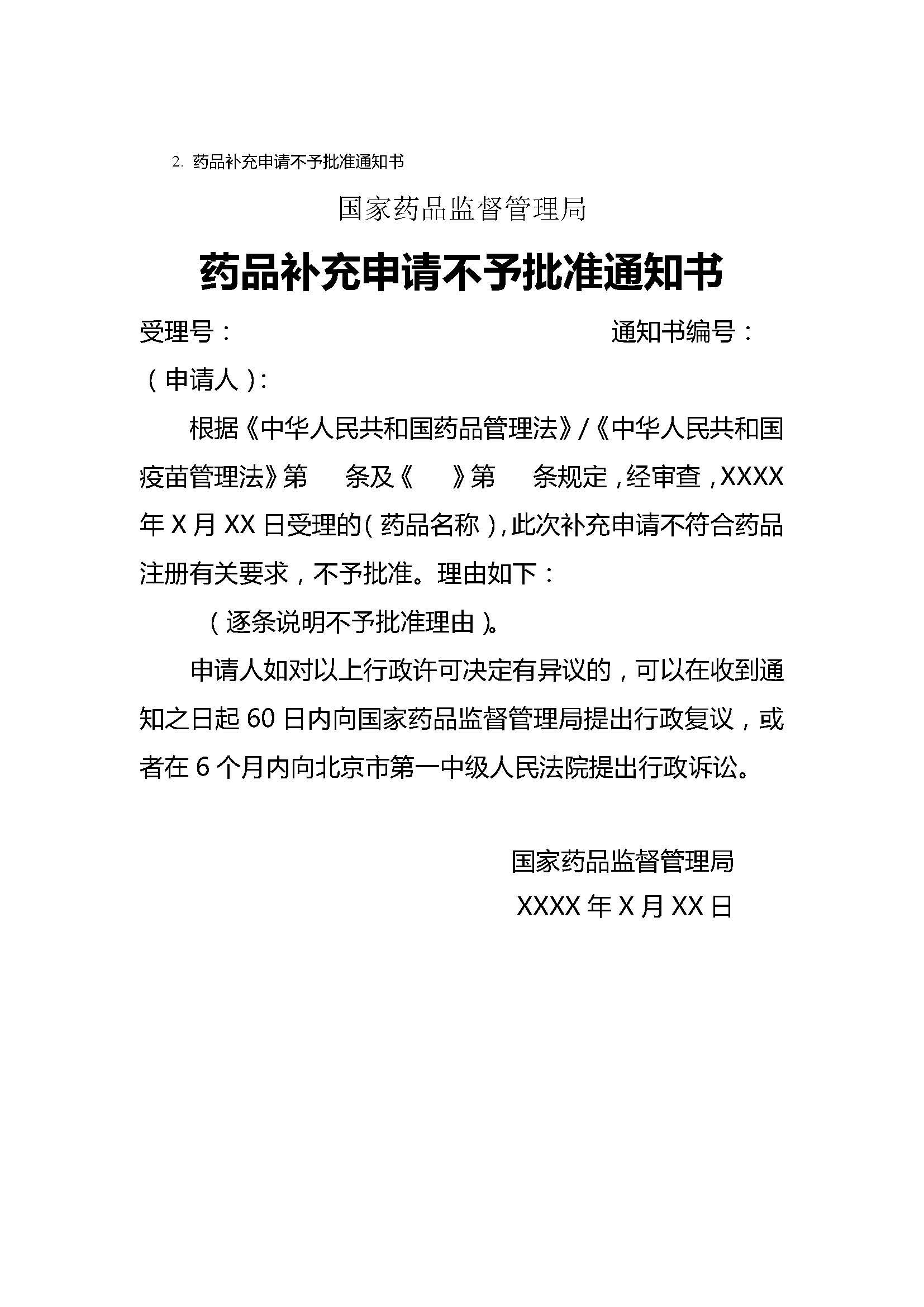 2. 药品补充申请不予批准通知书

国家药品监督管理局

药品补充申请不予批准通知书

受理号：　　　　　　　　　　　　　　通知书编号：

（申请人）:

根据《中华人民共和国药品管理法》/《中华人民共和国疫苗管理法》第　条及《　》第　条规定，经审查，XXXX年X月XX日受理的（药品名称），此次补充申请不符合药品注册有关要求，不予批准。理由如下：

（逐条说明不予批准理由）。

申请人如对以上行政许可决定有异议的，可以在收到通知之日起60日内向国家药品监督管理局提出行政复议，或者在6个月内向北京市第一中级人民法院提出行政诉讼。

国家药品监督管理局

XXXX年X月XX日